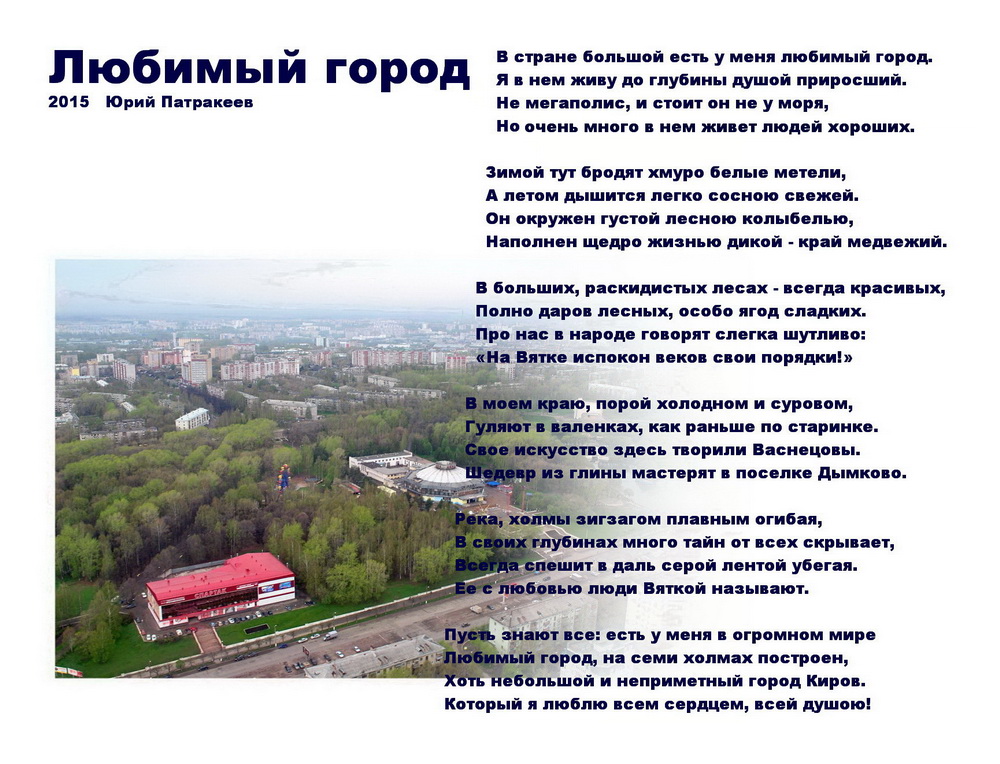 Любимый город
2015 Юрий Патракеев

В стране большой есть у меня любимый город.
Я в нем живу до глубины душой приросший.
Не мегаполис, и стоит он не у моря,
Но очень много в нем живет людей хороших.

Зимой тут бродят хмуро белые метели,
А летом дышится легко сосною свежей.
Он окружен густой лесною колыбелью,
Наполнен щедро жизнью дикой - край медвежий.

В больших, раскидистых лесах - всегда красивых,
Полно даров лесных, особо ягод сладких.
Про нас в народе говорят слегка шутливо:
«На Вятке испокон веков свои порядки!»

В моем краю, порой холодном и суровом,
Гуляют в валенках, как раньше по старинке.
Свое искусство здесь творили Васнецовы.
Шедевр из глины мастерят в поселке Дымково.

Река, холмы зигзагом плавным огибая,
В своих глубинах много тайн от всех скрывает,
Всегда спешит в даль серой лентой убегая.
Ее с любовью люди Вяткой называют.

Пусть знают все: есть у меня в огромном мире
Любимый город, на семи холмах построен,
Хоть небольшой и неприметный город Киров.
Который я люблю всем сердцем, всей душою!

СПАРТАК